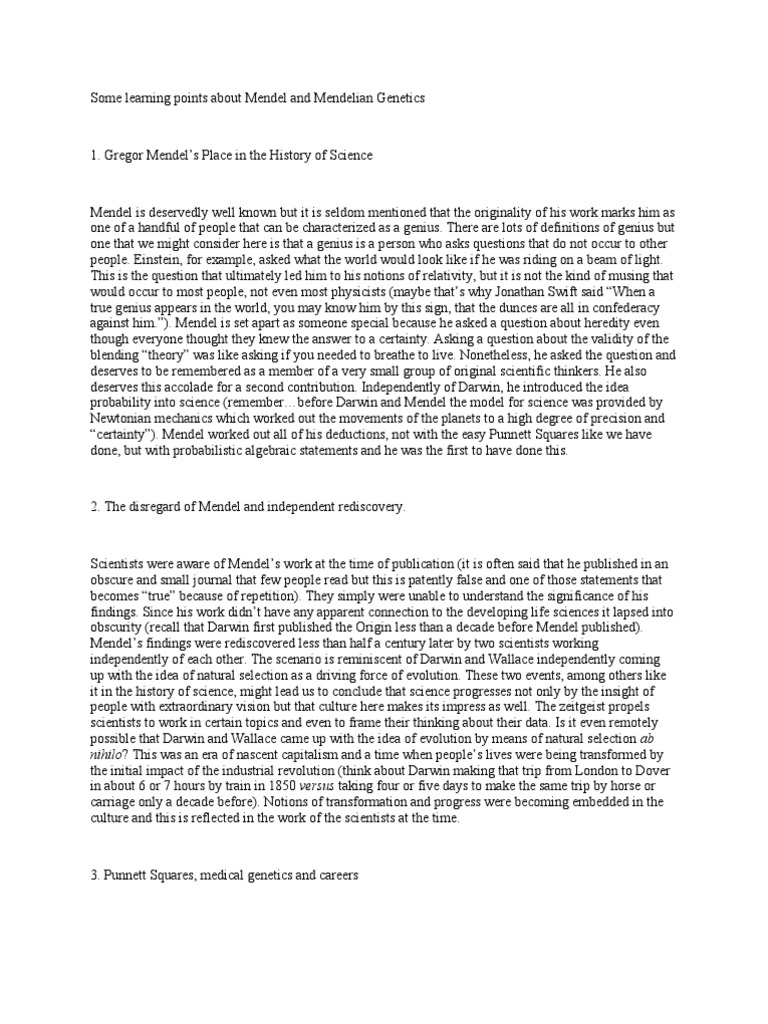 Some learning points about Mendel and Mendelian Genetics

1. Gregor Mendel's Place in the History of Science

Mendel is deservedly well known but it is seldom mentioned that the originality of his work marks him as one of a handful of people that can be characterized as a genius. There are lots of definitions of genius but one that we might consider here is that a genius is a person who asks questions that do not occur to other people. Einstein, for example, asked what the world would look like if he was riding on a beam of light. This is the question that ultimately led him to his notions of relativity, but it is not the kind of musing that would occur to most people, not even most physicists (maybe that's why Jonathan Swift said "When a true genius appears in the world, you may know him by this sign, that the dunces are all in confederacy against him."). Mendel is set apart as someone special because he asked a question about heredity even though everyone thought they knew the answer to a certainty. Asking a question about the validity of the blending "theory" was like asking if you needed to breathe to live. Nonetheless, he asked the question and deserves to be remembered as a member of a very small group of original scientific thinkers. He also deserves this accolade for a second contribution. Independently of Darwin, he introduced the idea probability into science (remember…before Darwin and Mendel the model for science was provided by Newtonian mechanics which worked out the movements of the planets to a high degree of precision and "certainty"). Mendel worked out all of his deductions, not with the easy Punnett Squares like we have done, but with probabilistic algebraic statements and he was the first to have done this.

2. The disregard of Mendel and independent rediscovery.

Scientists were aware of Mendel's work at the time of publication (it is often said that he published in an obscure and small journal that few people read but this is patently false and one of those statements that becomes "true" because of repetition). They simply were unable to understand the significance of his findings. Since his work didn't have any apparent connection to the developing life sciences it lapsed into obscurity (recall that Darwin first published the Origin less than a decade before Mendel published). Mendel's findings were rediscovered less than half a century later by two scientists working independently of each other. The scenario is reminiscent of Darwin and Wallace independently coming up with the idea of natural selection as a driving force of evolution. These two events, among others like it in the history of science, might lead us to conclude that science progresses not only by the insight of people with extraordinary vision but that culture here makes its impress as well. The zeitgeist propels scientists to work in certain topics and even to frame their thinking about their data. Is it even remotely possible that Darwin and Wallace came up with the idea of evolution by means of natural selection ab nihilo? This was an era of nascent capitalism and a time when people's lives were being transformed by the initial impact of the industrial revolution (think about Darwin making that trip from London to Dover in about 6 or 7 hours by train in 1850 versus taking four or five days to make the same trip by horse or carriage only a decade before). Notions of transformation and progress were becoming embedded in the culture and this is reflected in the work of the scientists at the time.

3. Punnett Squares, medical genetics and careers